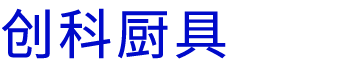 创科厨具